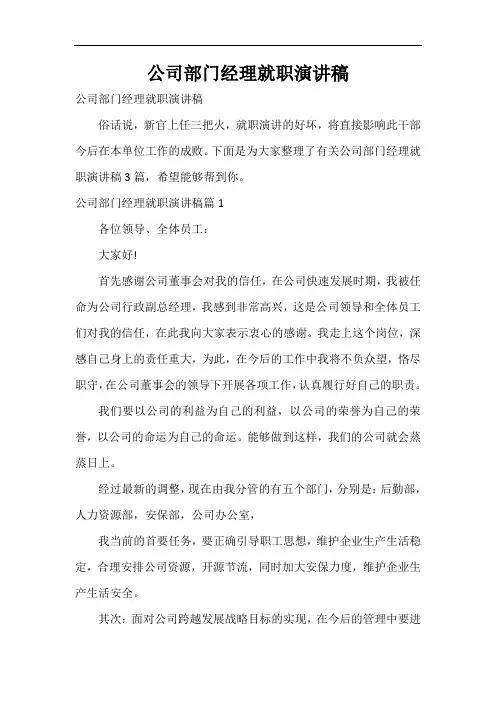 公司部门经理就职演讲稿

公司部门经理就职演讲稿

俗话说，新官上任三把火，就职演讲的好坏，将直接影响此干部今后在本单位工作的成败。下面是为大家整理了有关公司部门经理就职演讲稿3篇，希望能够帮到你。

公司部门经理就职演讲稿篇1

各位领导、全体员工：

大家好!

首先感谢公司董事会对我的信任，在公司快速发展时期，我被任命为公司行政副总经理，我感到非常高兴，这是公司领导和全体员工们对我的信任，在此我向大家表示衷心的感谢。我走上这个岗位，深感自己身上的责任重大，为此，在今后的工作中我将不负众望，恪尽职守，在公司董事会的领导下开展各项工作，认真履行好自己的职责。

我们要以公司的利益为自己的利益，以公司的荣誉为自己的荣誉，以公司的命运为自己的命运。能够做到这样，我们的公司就会蒸蒸日上。

经过最新的调整，现在由我分管的有五个部门，分别是：后勤部，人力资源部，安保部，公司办公室，

我当前的首要任务，要正确引导职工思想，维护企业生产生活稳定，合理安排公司资源，开源节流，同时加大安保力度，维护企业生产生活安全。

其次：面对公司跨越发展战略目标的实现，在今后的管理中要进